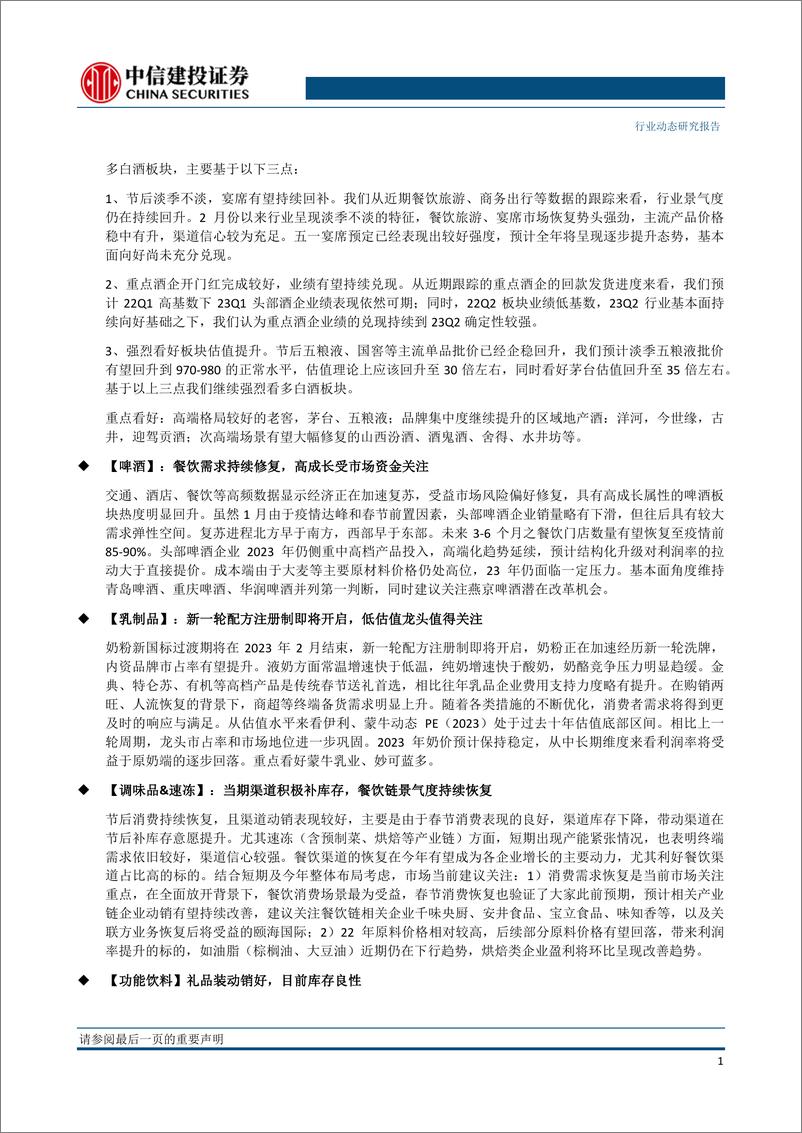 中信建投证券
CHINA SECURITIES

行业动态研究报告

多白酒板块，主要基于以下三点：

1、节后淡季不淡，宴席有望持续回补。我们从近期餐饮旅游、商务出行等数据的跟踪来看，行业景气度仍在持续回升。2 月份以来行业呈现淡季不淡的特征，餐饮旅游、宴席市场恢复势头强劲，主流产品价格稳中有升，渠道信心较为充足。五一宴席预定已经表现出较好强度，预计全年将呈现逐步提升态势，基本面向好尚未充分兑现。

2、重点酒企开门红完成较好，业绩有望持续兑现。从近期跟踪的重点酒企的回款发货进度来看，我们预计 22Q1 高基数下 23Q1 头部酒企业绩表现依然可期；同时，22Q2 板块业绩低基数，23Q2 行业基本面持续向好基础之下，我们认为重点酒企业绩的兑现持续到 23Q2 确定性较强。

3、强烈看好板块估值提升。节后五粮液、国窖等主流单品批价已经企稳回升，我们预计淡季五粮液批价有望回升到 970-980 的正常水平，估值理论上应该回升至 30 倍左右，同时看好茅台估值回升至 35 倍左右。基于以上三点我们继续强烈看多白酒板块。

重点看好：高端格局较好的老窖，茅台、五粮液；品牌集中度继续提升的区域地产酒：洋河，今世缘，古井，迎驾贡酒；次高端场景有望大幅修复的山西汾酒、酒鬼酒、舍得、水井坊等。

◆ 【啤酒】：餐饮需求持续修复，高成长受市场资金关注

交通、酒店、餐饮等高频数据显示经济正在加速复苏，受益市场风险偏好修复，具有高成长属性的啤酒板块热度明显回升。虽然 1 月由于疫情达峰和春节前置因素，头部啤酒企业销量略有下滑，但往后具有较大需求弹性空间。复苏进程北方早于南方，西部早于东部。未来 3-6 个月之餐饮门店数量有望恢复至疫情前 85-90%。头部啤酒企业 2023 年仍侧重中高档产品投入，高端化趋势延续，预计结构化升级对利润率的拉动大于直接提价。成本端由于大麦等主要原材料价格仍处高位，23 年仍面临一定压力。基本面角度维持青岛啤酒、重庆啤酒、华润啤酒并列第一判断，同时建议关注燕京啤酒潜在改革机会。

◆ 【乳制品】：新一轮配方注册制即将开启，低估值龙头值得关注

奶粉新国标过渡期将在 2023 年 2 月结束，新一轮配方注册制即将开启，奶粉正在加速经历新一轮洗牌，内资品牌市占率有望提升。液奶方面常温增速快于低温，纯奶增速快于酸奶，奶酪竞争压力明显趋缓。金典、特仑苏、有机等高档产品是传统春节送礼首选，相比往年乳品企业费用支持力度略有提升。在购销两旺、人流恢复的背景下，商超等终端备货需求明显上升。随着各类措施的不断优化，消费者需求将得到更及时的响应与满足。从估值水平来看伊利、蒙牛动态 PE（2023）处于过去十年估值底部区间。相比上一轮周期，龙头市占率和市场地位进一步巩固。2023 年奶价预计保持稳定，从中长期维度来看利润率将受益于原奶端的逐步回落。重点看好蒙牛乳业、妙可蓝多。

◆ 【调味品&速冻】：当期渠道积极补库存，餐饮链景气度持续恢复

节后消费持续恢复，且渠道动销表现较好，主要是由于春节消费表现的良好，渠道库存下降，带动渠道在节后补库存意愿提升。尤其速冻（含预制菜、烘焙等产业链）方面，短期出现产能紧张情况，也表明终端需求依旧较好，渠道信心较强。餐饮渠道的恢复在今年有望成为各企业增长的主要动力，尤其利好餐饮渠道占比高的标的。结合短期及今年整体布局考虑，市场当前建议关注：1）消费需求恢复是当前市场关注重点，在全面放开背景下，餐饮消费场景最为受益，春节消费恢复也验证了大家此前预期，预计相关产业链企业动销有望持续改善，建议关注餐饮链相关企业千味央厨、安井食品、宝立食品、味知香等，以及关联方业务恢复后将受益的颐海国际；2）22 年原料价格相对较高，后续部分原料价格有望回落，带来利润率提升的标的，如油脂（棕榈油、大豆油）近期仍在下行趋势，烘焙类企业盈利将环比呈现改善趋势。

◆ 【功能饮料】礼品装动销好，目前库存良性

请参阅最后一页的重要声明

1